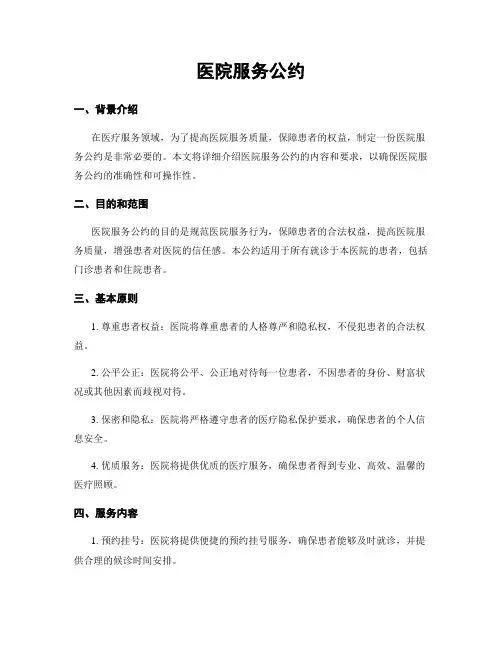 医院服务公约

一、背景介绍

在医疗服务领域，为了提高医院服务质量，保障患者的权益，制定一份医院服务公约是非常必要的。本文将详细介绍医院服务公约的内容和要求，以确保医院服务公约的准确性和可操作性。

二、目的和范围

医院服务公约的目的是规范医院服务行为，保障患者的合法权益，提高医院服务质量，增强患者对医院的信任感。本公约适用于所有就诊于本医院的患者，包括门诊患者和住院患者。

三、基本原则

1. 尊重患者权益：医院将尊重患者的人格尊严和隐私权，不侵犯患者的合法权益。

2. 公平公正：医院将公平、公正地对待每一位患者，不因患者的身份、财富状况或其他因素而歧视对待。

3. 保密和隐私：医院将严格遵守患者的医疗隐私保护要求，确保患者的个人信息安全。

4. 优质服务：医院将提供优质的医疗服务，确保患者得到专业、高效、温馨的医疗照顾。

四、服务内容

1. 预约挂号：医院将提供便捷的预约挂号服务，确保患者能够及时就诊，并提供合理的候诊时间安排。